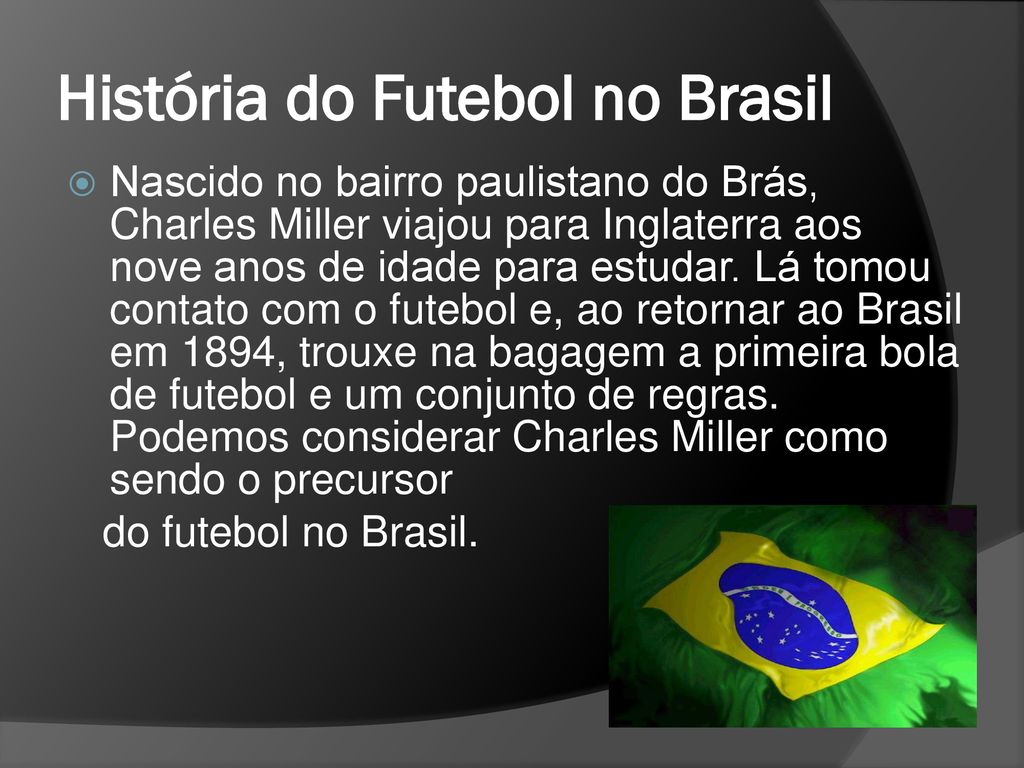 História do Futebol no Brasil

Nascido no bairro paulistano do Brás, Charles Miller viajou para Inglaterra aos nove anos de idade para estudar. Lá tomou contato com o futebol e, ao retornar ao Brasil em 1894, trouxe na bagagem a primeira bola de futebol e um conjunto de regras. Podemos considerar Charles Miller como sendo o precursor

do futebol no Brasil.